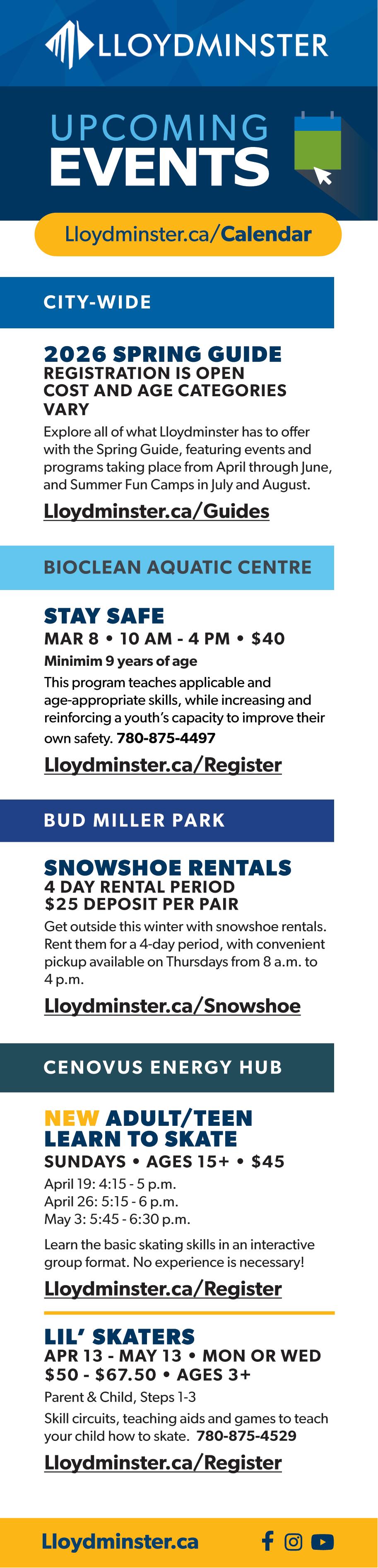 LLOYDMINSTER

UPCOMING EVENTS

Lloydminster.ca/Calendar

CITY-WIDE

2026 SPRING GUIDE
REGISTRATION IS OPEN
COST AND AGE CATEGORIES VARY

Explore all of what Lloydminster has to offer with the Spring Guide, featuring events and programs taking place from April through June, and Summer Fun Camps in July and August.

Lloydminster.ca/Guides

BIOCLEAN AQUATIC CENTRE

STAY SAFE
MAR 8 • 10 AM - 4 PM • $40
Minimim 9 years of age

This program teaches applicable and age-appropriate skills, while increasing and reinforcing a youth's capacity to improve their own safety. 780-875-4497

Lloydminster.ca/Register

BUD MILLER PARK

SNOWSHOE RENTALS
4 DAY RENTAL PERIOD
$25 DEPOSIT PER PAIR

Get outside this winter with snowshoe rentals. Rent them for a 4-day period, with convenient pickup available on Thursdays from 8 a.m. to 4 p.m.

Lloydminster.ca/Snowshoe

CENOVUS ENERGY HUB

NEW ADULT/TEEN LEARN TO SKATE
SUNDAYS • AGES 15+ • $45

April 19: 4:15 - 5 p.m.
April 26: 5:15 - 6 p.m.
May 3: 5:45 - 6:30 p.m.

Learn the basic skating skills in an interactive group format. No experience is necessary!

Lloydminster.ca/Register

LIL' SKATERS
APR 13 - MAY 13 • MON OR WED
$50 - $67.50 • AGES 3+

Parent & Child, Steps 1-3

Skill circuits, teaching aids and games to teach your child how to skate. 780-875-4529

Lloydminster.ca/Register

Lloydminster.ca